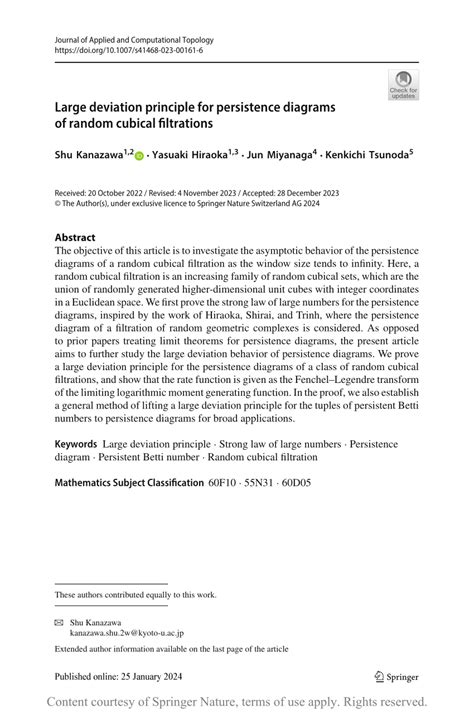 Journal of Applied and Computational Topology
https://doi.org/10.1007/s41468-023-00161-6

Check for updates

Large deviation principle for persistence diagrams of random cubical filtrations

Shu Kanazawa$^{1,2}$ · Yasuaki Hiraoka$^{1,3}$ · Jun Miyanaga$^{4}$ · Kenkichi Tsunoda$^{5}$

Received: 20 October 2022 / Revised: 4 November 2023 / Accepted: 28 December 2023
© The Author(s), under exclusive licence to Springer Nature Switzerland AG 2024

Abstract
The objective of this article is to investigate the asymptotic behavior of the persistence diagrams of a random cubical filtration as the window size tends to infinity. Here, a random cubical filtration is an increasing family of random cubical sets, which are the union of randomly generated higher-dimensional unit cubes with integer coordinates in a Euclidean space. We first prove the strong law of large numbers for the persistence diagrams, inspired by the work of Hiraoka, Shirai, and Trinh, where the persistence diagram of a filtration of random geometric complexes is considered. As opposed to prior papers treating limit theorems for persistence diagrams, the present article aims to further study the large deviation behavior of persistence diagrams. We prove a large deviation principle for the persistence diagrams of a class of random cubical filtrations, and show that the rate function is given as the Fenchel–Legendre transform of the limiting logarithmic moment generating function. In the proof, we also establish a general method of lifting a large deviation principle for the tuples of persistent Betti numbers to persistence diagrams for broad applications.

Keywords Large deviation principle · Strong law of large numbers · Persistence diagram · Persistent Betti number · Random cubical filtration

Mathematics Subject Classification 60F10 · 55N31 · 60D05

These authors contributed equally to this work.

Shu Kanazawa
kanazawa.shu.2w@kyoto-u.ac.jp

Extended author information available on the last page of the article

Published online: 25 January 2024

Springer

Content courtesy of Springer Nature, terms of use apply. Rights reserved.